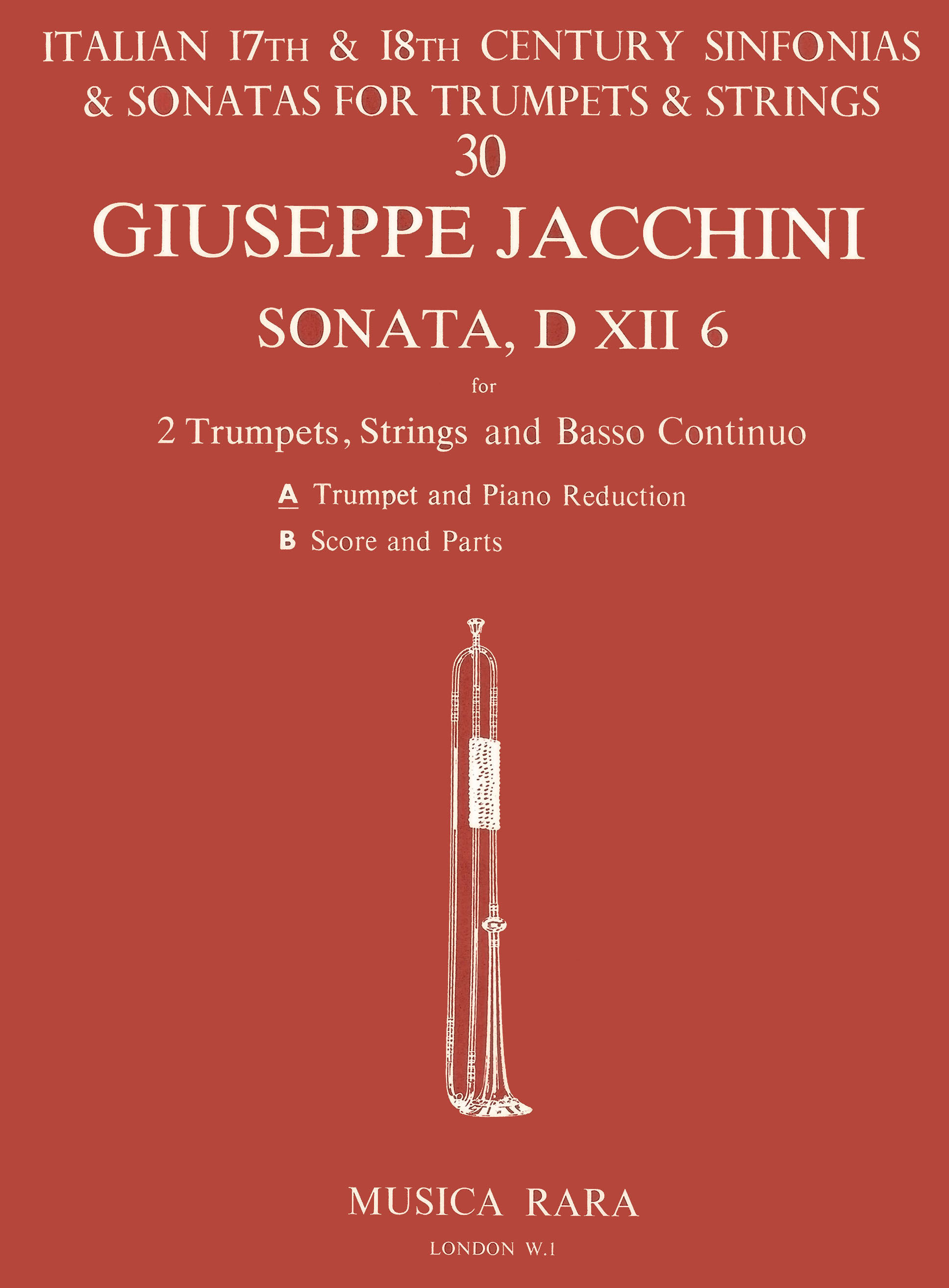 ITALIAN 17TH & 18TH CENTURY SINFONIAS & SONATAS FOR TRUMPETS & STRINGS
30
GIUSEPPE JACCHINI
SONATA, D XII 6
for
2 Trumpets, Strings and Basso Continuo
A Trumpet and Piano Reduction
B Score and Parts

MUSICA RARA
LONDON W.1